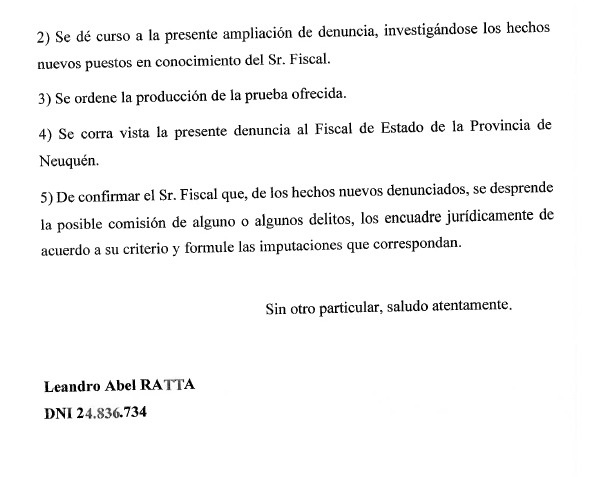 2) Se dé curso a la presente ampliación de denuncia, investigándose los hechos nuevos puestos en conocimiento del Sr. Fiscal.

3) Se ordene la producción de la prueba ofrecida.

4) Se corra vista la presente denuncia al Fiscal de Estado de la Provincia de Neuquén.

5) De confirmar el Sr. Fiscal que, de los hechos nuevos denunciados, se desprende la posible comisión de alguno o algunos delitos, los encuadre jurídicamente de acuerdo a su criterio y formule las imputaciones que correspondan.

Sin otro particular, saludo atentamente.

Leandro Abel RATTA
DNI 24.836.734